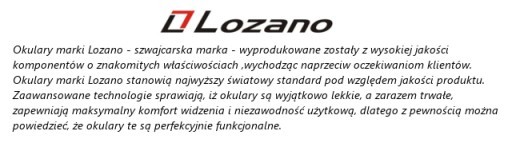 Lozano

Okulary marki Lozano - szwajcarska marka - wyprodukowane zostały z wysokiej jakości komponentów o znakomitych właściwościach ,wychodząc naprzeciw oczekiwaniom klientów. Okulary marki Lozano stanowią najwyższy światowy standard pod względem jakości produktu. Zaawansowane technologie sprawiają, iż okulary są wyjątkowo lekkie, a zarazem trwałe, zapewniają maksymalny komfort widzenia i niezawodność użytkową, dlatego z pewnością można powiedzieć, że okulary te są perfekcyjnie funkcjonalne.